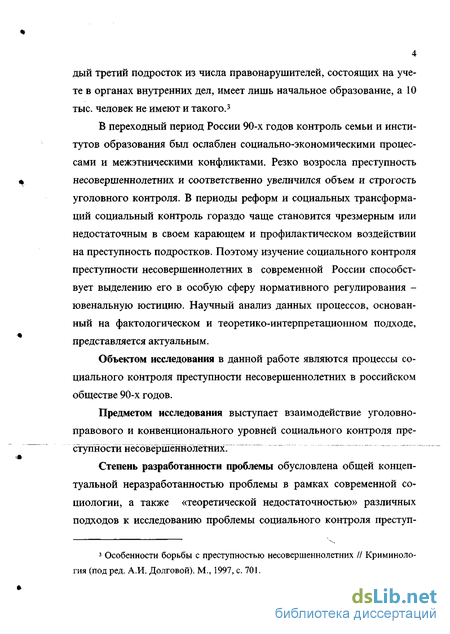 4

дый третий подросток из числа правонарушителей, состоящих на учете в органах внутренних дел, имеет лишь начальное образование, а 10 тыс. человек не имеют и такого.$^3$

В переходный период России 90-х годов контроль семьи и институтов образования был ослаблен социально-экономическими процессами и межэтническими конфликтами. Резко возросла преступность несовершеннолетних и соответственно увеличился объем и строгость уголовного контроля. В периоды реформ и социальных трансформаций социальный контроль гораздо чаще становится чрезмерным или недостаточным в своем карающем и профилактическом воздействии на преступность подростков. Поэтому изучение социального контроля преступности несовершеннолетних в современной России способствует выделению его в особую сферу нормативного регулирования – ювенальную юстицию. Научный анализ данных процессов, основанный на фактологическом и теоретико-интерпретационном подходе, представляется актуальным.

Объектом исследования в данной работе являются процессы социального контроля преступности несовершеннолетних в российском обществе 90-х годов.

Предметом исследования выступает взаимодействие уголовно-правового и конвенционального уровней социального контроля преступности несовершеннолетних.

Степень разработанности проблемы обусловлена общей концептуальной неразработанностью проблемы в рамках современной социологии, а также «теоретической недостаточностью» различных подходов к исследованию проблемы социального контроля преступ-

$^3$ Особенности борьбы с преступностью несовершеннолетних // Криминология (под ред. А.И. Долговой). М., 1997, с. 701.

dsLib.net
библиотека диссертаций